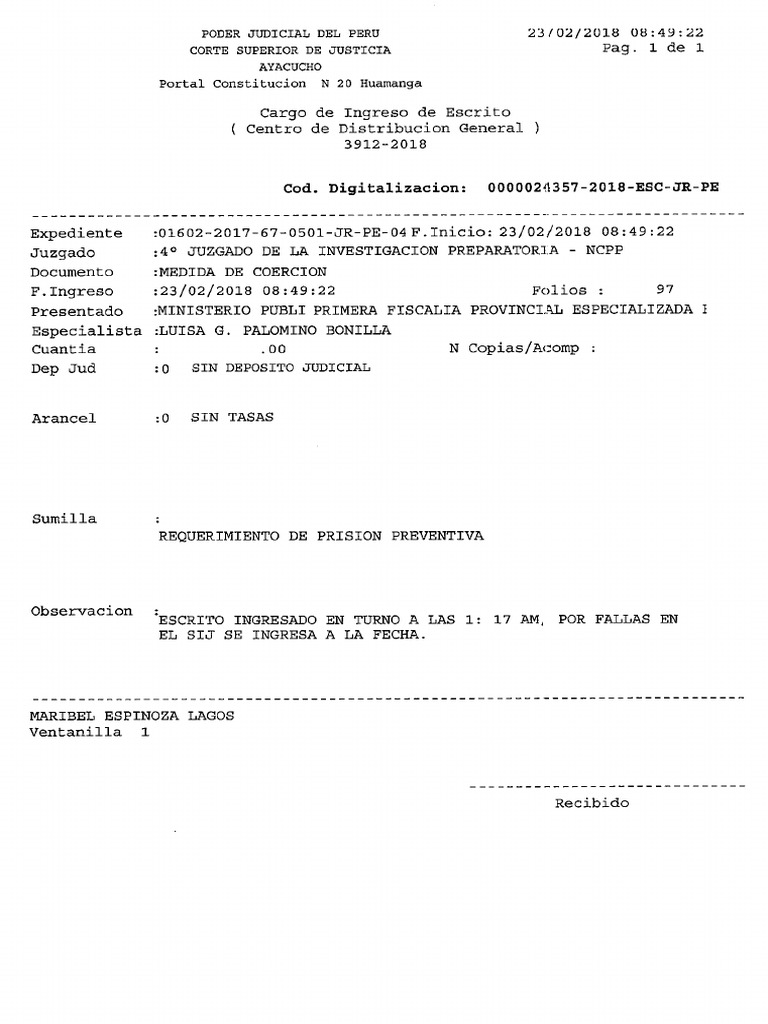 PODER JUDICIAL DEL PERU
CORTE SUPERIOR DE JUSTICIA
AYACUCHO
Portal Constitucion N 20 Huamanga

23/02/2018 08:49:22
Pag. 1 de 1

Cargo de Ingreso de Escrito
( Centro de Distribucion General )
3912-2018

Cod. Digitalizacion: 0000024357-2018-ESC-JR-PE

Expediente :01602-2017-67-0501-JR-PE-04 F.Inicio: 23/02/2018 08:49:22
Juzgado :4° JUZGADO DE LA INVESTIGACION PREPARATORIA - NCPP
Documento :MEDIDA DE COERCION
F.Ingreso :23/02/2018 08:49:22 Folios : 97
Presentado :MINISTERIO PUBLI PRIMERA FISCALIA PROVINCIAL ESPECIALIZADA I
Especialista :LUISA G. PALOMINO BONILLA
Cuantia : .00 N Copias/Acomp :
Dep Jud :0 SIN DEPOSITO JUDICIAL

Arancel :0 SIN TASAS

Sumilla :
REQUERIMIENTO DE PRISION PREVENTIVA

Observacion :ESCRITO INGRESADO EN TURNO A LAS 1: 17 AM, POR FALLAS EN EL SIJ SE INGRESA A LA FECHA.

MARIBEL ESPINOZA LAGOS
Ventanilla 1

Recibido